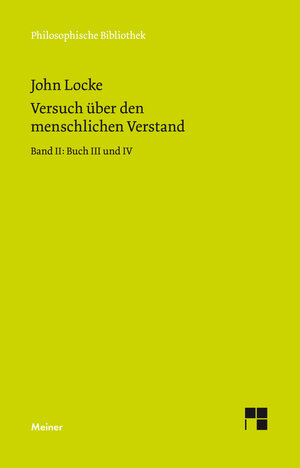 Philosophische Bibliothek

John Locke

Versuch über den menschlichen Verstand

Band II: Buch III und IV

Meiner